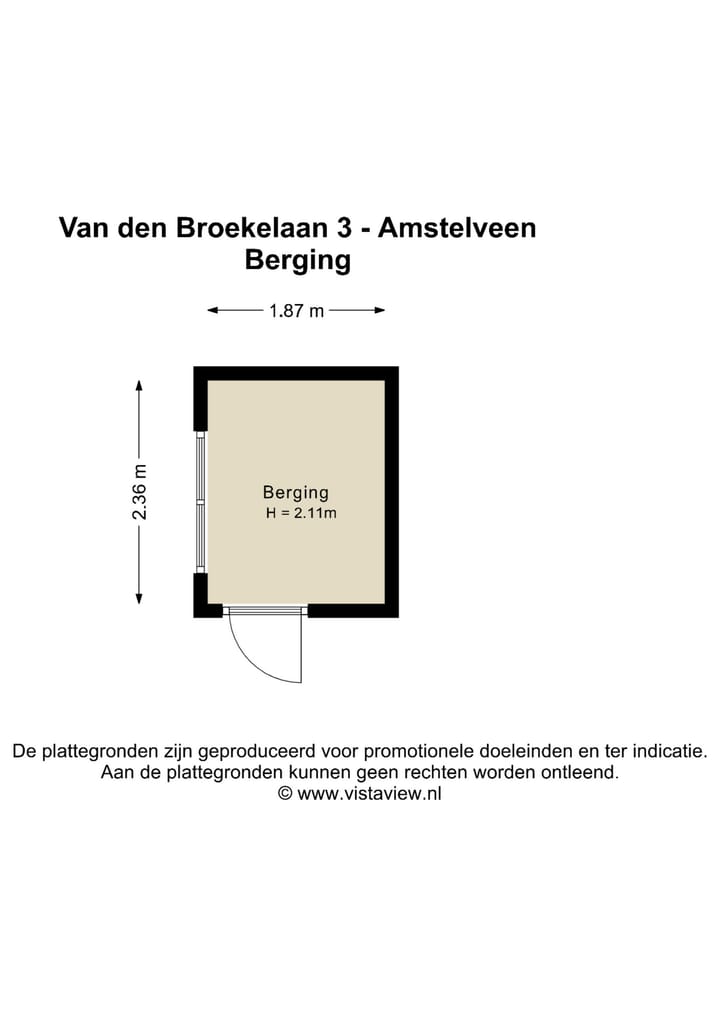 Van den Broekelaan 3 - Amstelveen
Berging

1.87 m

2.36 m

Berging
H = 2.11m

De plattegronden zijn geproduceerd voor promotionele doeleinden en ter indicatie.
Aan de plattegronden kunnen geen rechten worden ontleend.
© www.vistaview.nl